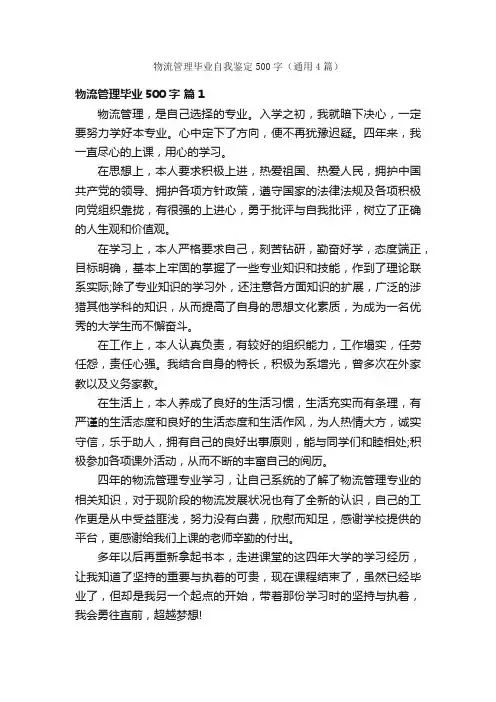 物流管理毕业自我鉴定 500 字（通用 4 篇）

物流管理毕业 500 字 篇 1

物流管理，是自己选择的专业。入学之初，我就暗下决心，一定要努力学好本专业。心中定下了方向，便不再犹豫迟疑。四年来，我一直尽心的上课，用心的学习。

在思想上，本人要求积极上进，热爱祖国、热爱人民，拥护中国共产党的领导、拥护各项方针政策，遵守国家的法律法规及各项积极向党组织靠拢，有很强的上进心，勇于批评与自我批评，树立了正确的人生观和价值观。

在学习上，本人严格要求自己，刻苦钻研，勤奋好学，态度端正，目标明确，基本上牢固的掌握了一些专业知识和技能，作到了理论联系实际;除了专业知识的学习外，还注意各方面知识的扩展，广泛的涉猎其他学科的知识，从而提高了自身的思想文化素质，为成为一名优秀的大学生而不懈奋斗。

在工作上，本人认真负责，有较好的组织能力，工作塌实，任劳任怨，责任心强。我结合自身的特长，积极为系增光，曾多次在外家教以及义务家教。

在生活上，本人养成了良好的生活习惯，生活充实而有条理，有严谨的生活态度和良好的生活态度和生活作风，为人热情大方，诚实守信，乐于助人，拥有自己的良好出事原则，能与同学们和睦相处;积极参加各项课外活动，从而不断的丰富自己的阅历。

四年的物流管理专业学习，让自己系统的了解了物流管理专业的相关知识，对于现阶段的物流发展状况也有了全新的认识，自己的工作更是从中受益匪浅，努力没有白费，欣慰而知足，感谢学校提供的平台，更感谢给我们上课的老师辛勤的付出。

多年以后再重新拿起书本，走进课堂的这四年大学的学习经历，让我知道了坚持的重要与执着的可贵，现在课程结束了，虽然已经毕业了，但却是我另一个起点的开始，带着那份学习时的坚持与执着，我会勇往直前，超越梦想!